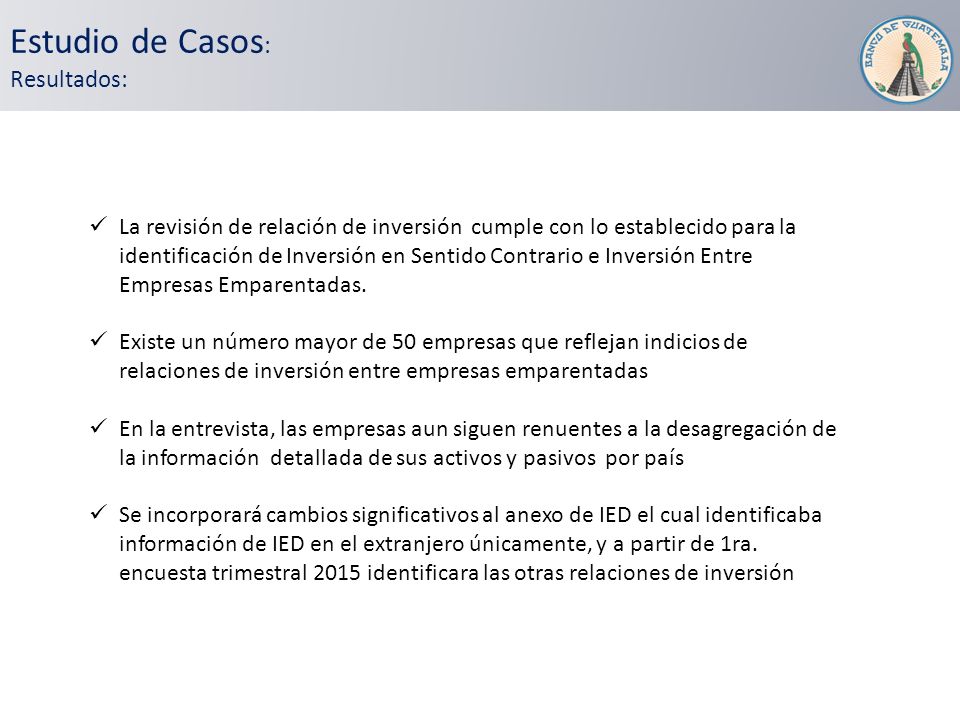 Estudio de Casos:
Resultados:

BANCO DE GUATEMALA

✓ La revisión de relación de inversión cumple con lo establecido para la identificación de Inversión en Sentido Contrario e Inversión Entre Empresas Emparentadas.

✓ Existe un número mayor de 50 empresas que reflejan indicios de relaciones de inversión entre empresas emparentadas

✓ En la entrevista, las empresas aun siguen renuentes a la desagregación de la información detallada de sus activos y pasivos por país

✓ Se incorporará cambios significativos al anexo de IED el cual identificaba información de IED en el extranjero únicamente, y a partir de 1ra. encuesta trimestral 2015 identificara las otras relaciones de inversión